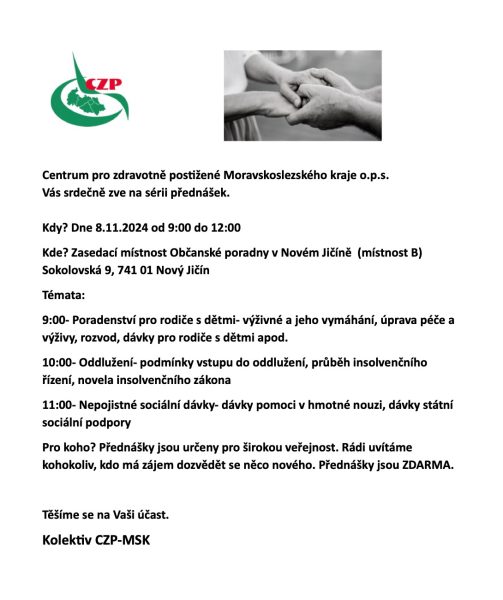 CZP

Centrum pro zdravotně postižené Moravskoslezského kraje o.p.s.
Vás srdečně zve na sérii přednášek.

Kdy? Dne 8.11.2024 od 9:00 do 12:00

Kde? Zasedací místnost Občanské poradny v Novém Jičíně (místnost B)
Sokolovská 9, 741 01 Nový Jičín

Témata:

9:00- Poradenství pro rodiče s dětmi- výživné a jeho vymáhání, úprava péče a výživy, rozvod, dávky pro rodiče s dětmi apod.

10:00- Oddlužení- podmínky vstupu do oddlužení, průběh insolvenčního řízení, novela insolvenčního zákona

11:00- Nepojistné sociální dávky- dávky pomoci v hmotné nouzi, dávky státní sociální podpory

Pro koho? Přednášky jsou určeny pro širokou veřejnost. Rádi uvítáme kohokoliv, kdo má zájem dozvědět se něco nového. Přednášky jsou ZDARMA.

Těšíme se na Vaši účast.

Kolektiv CZP-MSK